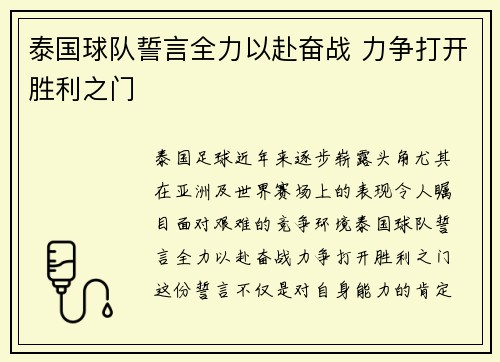 泰国球队誓言全力以赴奋战 力争打开胜利之门

泰国足球近年来逐步崭露头角尤其在亚洲及世界赛场上的表现令人瞩目面对艰难的竞争环境泰国球队誓言全力以赴奋战力争打开胜利之门这份誓言不仅是对自身能力的肯定